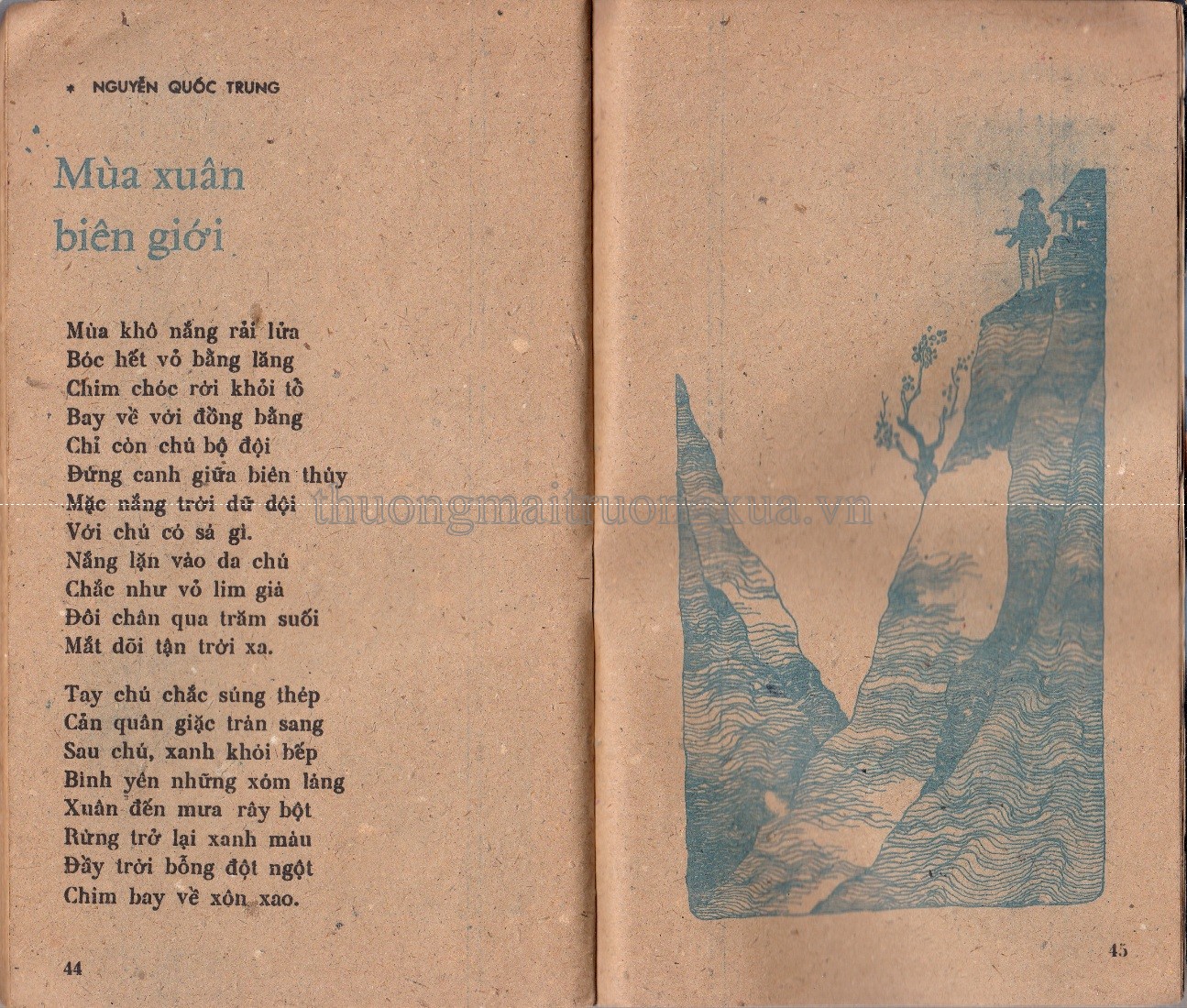 * NGUYỄN QUỐC TRUNG

Mùa xuân biên giới

Mùa khô nắng rải lửa
Bóc hết vỏ bằng lăng
Chim chóc rời khỏi tổ
Bay về với đồng bằng
Chỉ còn chú bộ đội
Đứng canh giữa biên thùy
Mặc nắng trời dữ dội
Với chú có sá gì.
Nắng lặn vào da chú
Chắc như vỏ lim già
Đôi chân qua trăm suối
Mắt dõi tận trời xa.

Tay chú chắc súng thép
Cản quân giặc tràn sang
Sau chú, xanh khói bếp
Bình yên những xóm làng
Xuân đến mưa rây bột
Rừng trở lại xanh màu
Đầy trời bỗng đột ngột
Chim bay về xôn xao.

44

thuongmaitruongxua.vn

45